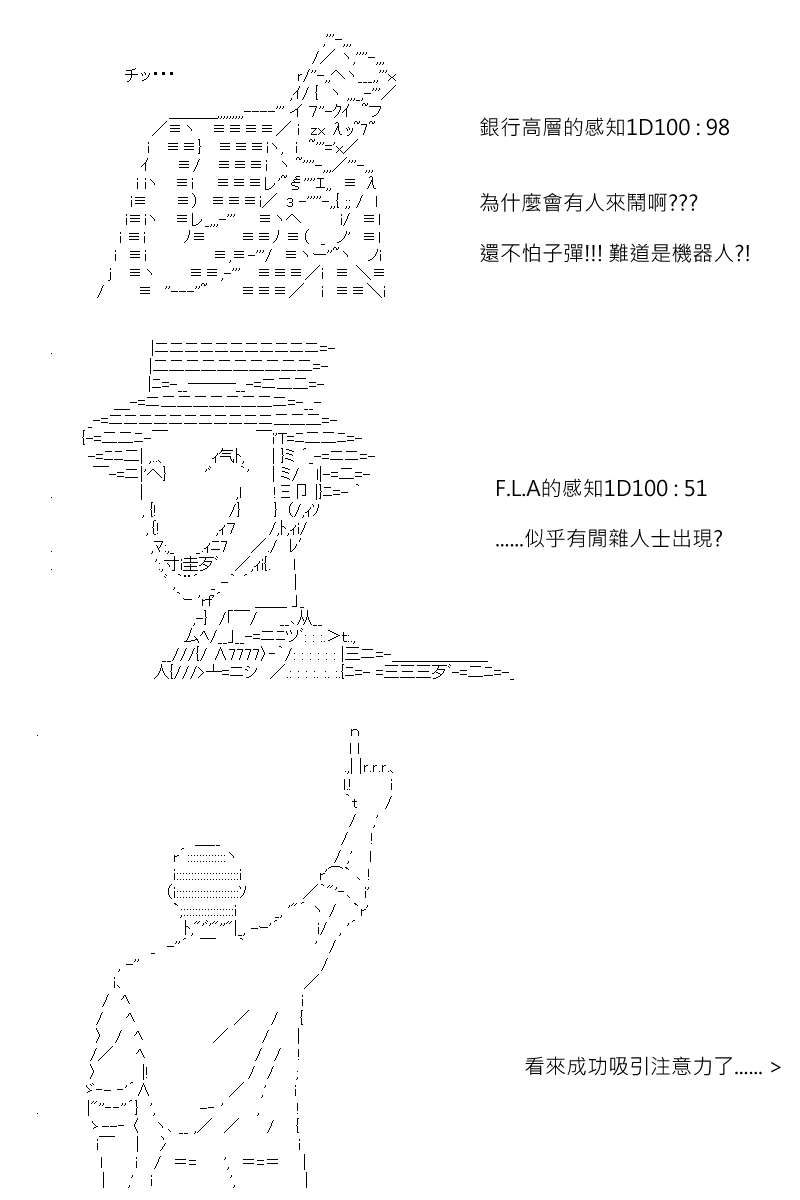 チッ･･･

銀行高層的感知1D100 : 98

為什麼會有人來鬧啊???

還不怕子彈!!! 難道是機器人?!

F.L.A的感知1D100 : 51

......似乎有閒雜人士出現?

看來成功吸引注意力了...... >